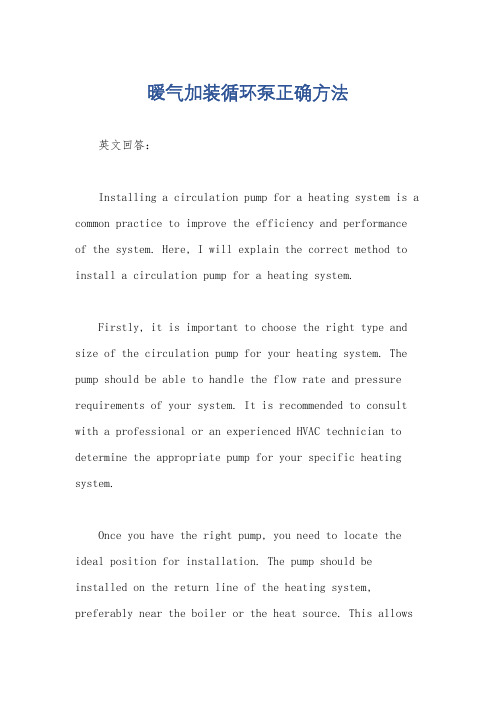 暖气加装循环泵正确方法

英文回答：

Installing a circulation pump for a heating system is a common practice to improve the efficiency and performance of the system. Here, I will explain the correct method to install a circulation pump for a heating system.

Firstly, it is important to choose the right type and size of the circulation pump for your heating system. The pump should be able to handle the flow rate and pressure requirements of your system. It is recommended to consult with a professional or an experienced HVAC technician to determine the appropriate pump for your specific heating system.

Once you have the right pump, you need to locate the ideal position for installation. The pump should be installed on the return line of the heating system, preferably near the boiler or the heat source. This allows